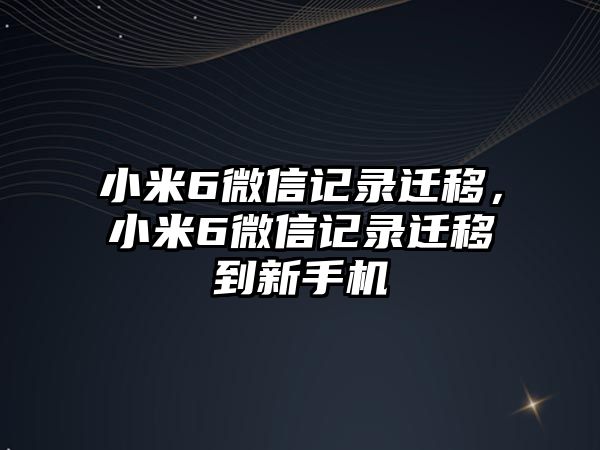 小米6微信记录迁移，小米6微信记录迁移到新手机